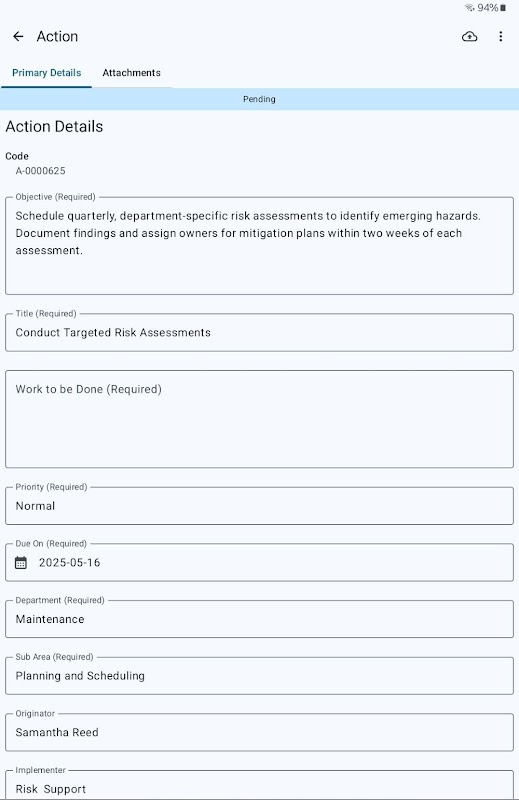 94%

Action

Primary Details
Attachments

Pending

Action Details

Code
A-0000625

Objective (Required)
Schedule quarterly, department-specific risk assessments to identify emerging hazards. Document findings and assign owners for mitigation plans within two weeks of each assessment.

Title (Required)
Conduct Targeted Risk Assessments

Work to be Done (Required)

Priority (Required)
Normal

Due On (Required)
2025-05-16

Department (Required)
Maintenance

Sub Area (Required)
Planning and Scheduling

Originator
Samantha Reed

Implementer
Risk Support